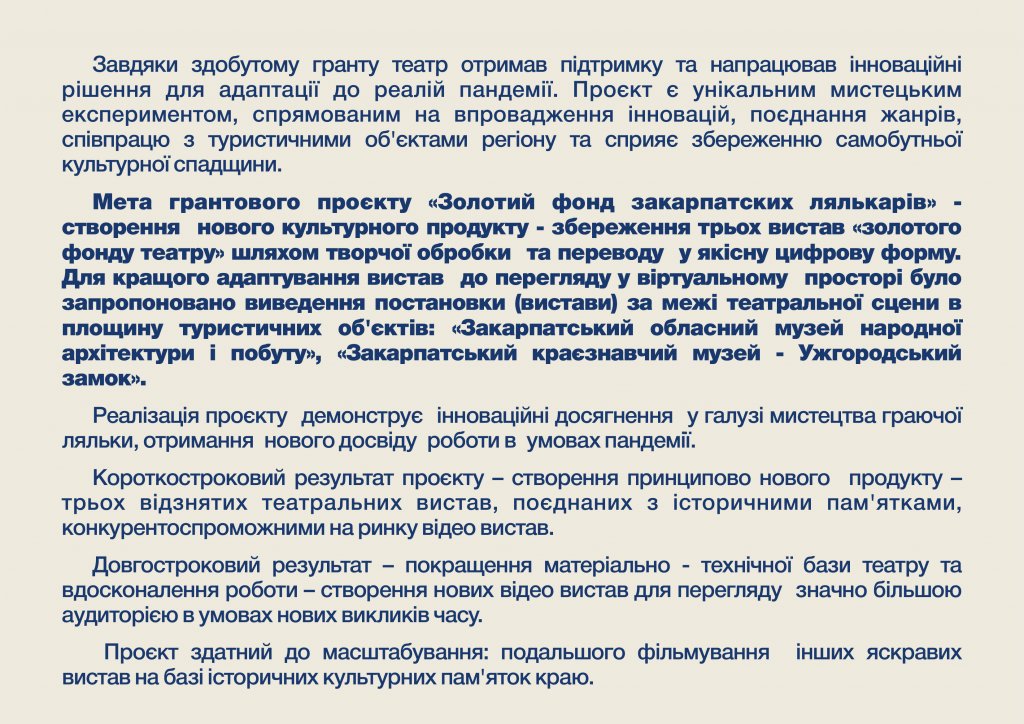 Завдяки здобутому гранту театр отримав підтримку та напрацював інноваційні рішення для адаптації до реалій пандемії. Проєкт є унікальним мистецьким експериментом, спрямованим на впровадження інновацій, поєднання жанрів, співпрацю з туристичними об'єктами регіону та сприяє збереженню самобутньої культурної спадщини.

Мета грантового проєкту «Золотий фонд закарпатских лялькарів» - створення нового культурного продукту - збереження трьох вистав «золотого фонду театру» шляхом творчої обробки та переводу у якісну цифрову форму. Для кращого адаптування вистав до перегляду у віртуальному просторі було запропоновано виведення постановки (вистави) за межі театральної сцени в площину туристичних об'єктів: «Закарпатський обласний музей народної архітектури і побуту», «Закарпатський краєзнавчий музей - Ужгородський замок».

Реалізація проєкту демонструє інноваційні досягнення у галузі мистецтва граючої ляльки, отримання нового досвіду роботи в умовах пандемії.

Короткостроковий результат проєкту – створення принципово нового продукту – трьох відзнятих театральних вистав, поєднаних з історичними пам'ятками, конкурентоспроможними на ринку відео вистав.

Довгостроковий результат – покращення матеріально - технічної бази театру та вдосконалення роботи – створення нових відео вистав для перегляду значно більшою аудиторією в умовах нових викликів часу.

Проєкт здатний до масштабування: подальшого фільмування інших яскравих вистав на базі історичних культурних пам'яток краю.